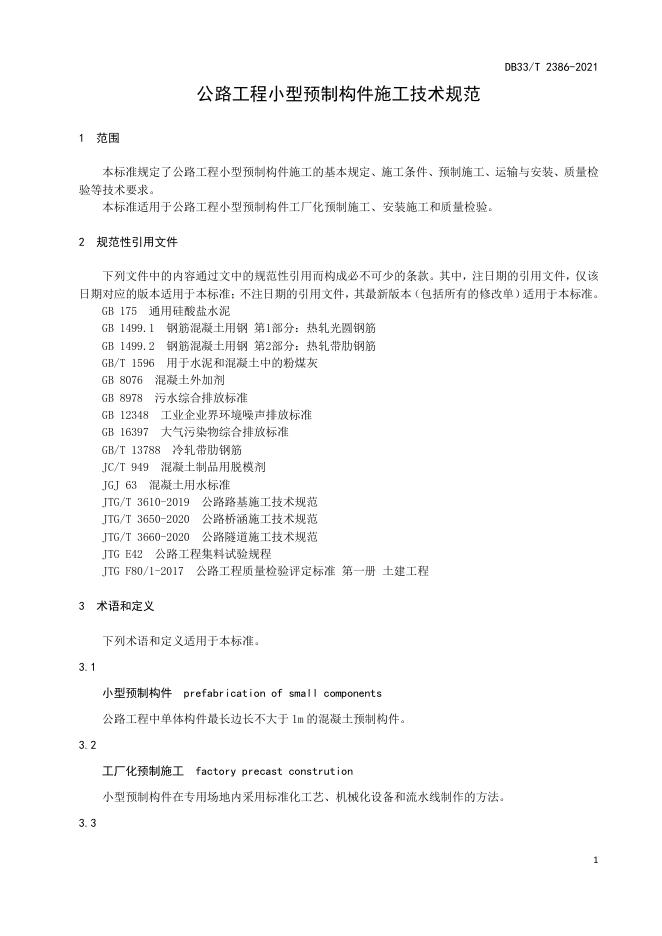 DB33/T 2386-2021

公路工程小型预制构件施工技术规范

1 范围

本标准规定了公路工程小型预制构件施工的基本规定、施工条件、预制施工、运输与安装、质量检验等技术要求。

本标准适用于公路工程小型预制构件工厂化预制施工、安装施工和质量检验。

2 规范性引用文件

下列文件中的内容通过文中的规范性引用而构成必不可少的条款。其中，注日期的引用文件，仅该日期对应的版本适用于本标准；不注日期的引用文件，其最新版本（包括所有的修改单）适用于本标准。

GB 175 通用硅酸盐水泥
GB 1499.1 钢筋混凝土用钢 第1部分：热轧光圆钢筋
GB 1499.2 钢筋混凝土用钢 第2部分：热轧带肋钢筋
GB/T 1596 用于水泥和混凝土中的粉煤灰
GB 8076 混凝土外加剂
GB 8978 污水综合排放标准
GB 12348 工业企业界环境噪声排放标准
GB 16397 大气污染物综合排放标准
GB/T 13788 冷轧带肋钢筋
JC/T 949 混凝土制品用脱模剂
JGJ 63 混凝土用水标准
JTG/T 3610-2019 公路路基施工技术规范
JTG/T 3650-2020 公路桥涵施工技术规范
JTG/T 3660-2020 公路隧道施工技术规范
JTG E42 公路工程集料试验规程
JTG F80/1-2017 公路工程质量检验评定标准 第一册 土建工程

3 术语和定义

下列术语和定义适用于本标准。

3.1

小型预制构件 prefabrication of small components

公路工程中单体构件最长边长不大于1m的混凝土预制构件。

3.2

工厂化预制施工 factory precast constrution

小型预制构件在专用场地内采用标准化工艺、机械化设备和流水线制作的方法。

3.3

1